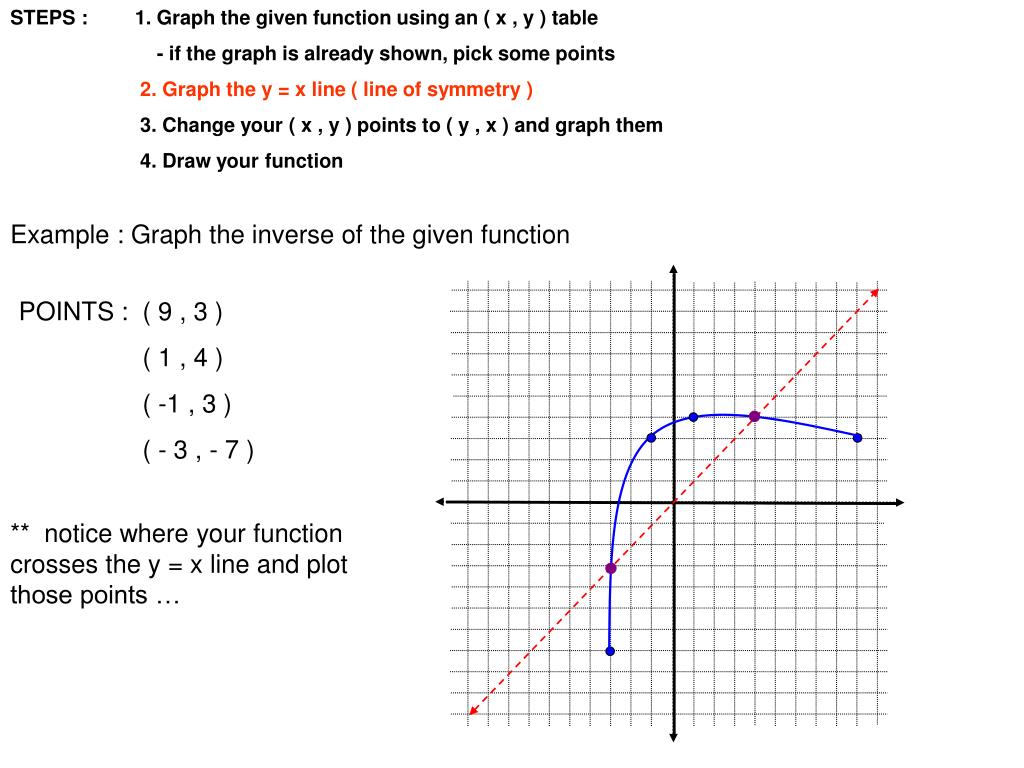 STEPS : 1. Graph the given function using an ( x , y ) table

- if the graph is already shown, pick some points

2. Graph the y = x line ( line of symmetry )

3. Change your ( x , y ) points to ( y , x ) and graph them

4. Draw your function

Example : Graph the inverse of the given function

POINTS : ( 9 , 3 )

( 1 , 4 )

( -1 , 3 )

( - 3 , - 7 )

** notice where your function crosses the y = x line and plot those points …